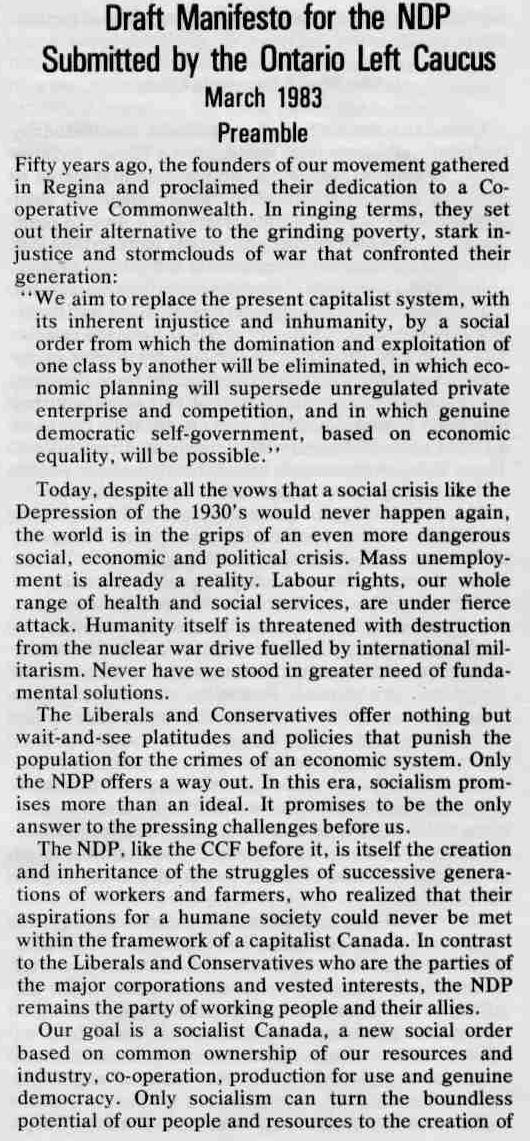 Draft Manifesto for the NDP
Submitted by the Ontario Left Caucus
March 1983
Preamble

Fifty years ago, the founders of our movement gathered in Regina and proclaimed their dedication to a Cooperative Commonwealth. In ringing terms, they set out their alternative to the grinding poverty, stark injustice and stormclouds of war that confronted their generation:

"We aim to replace the present capitalist system, with its inherent injustice and inhumanity, by a social order from which the domination and exploitation of one class by another will be eliminated, in which economic planning will supersede unregulated private enterprise and competition, and in which genuine democratic self-government, based on economic equality, will be possible."

Today, despite all the vows that a social crisis like the Depression of the 1930's would never happen again, the world is in the grips of an even more dangerous social, economic and political crisis. Mass unemployment is already a reality. Labour rights, our whole range of health and social services, are under fierce attack. Humanity itself is threatened with destruction from the nuclear war drive fuelled by international militarism. Never have we stood in greater need of fundamental solutions.

The Liberals and Conservatives offer nothing but wait-and-see platitudes and policies that punish the population for the crimes of an economic system. Only the NDP offers a way out. In this era, socialism promises more than an ideal. It promises to be the only answer to the pressing challenges before us.

The NDP, like the CCF before it, is itself the creation and inheritance of the struggles of successive generations of workers and farmers, who realized that their aspirations for a humane society could never be met within the framework of a capitalist Canada. In contrast to the Liberals and Conservatives who are the parties of the major corporations and vested interests, the NDP remains the party of working people and their allies.

Our goal is a socialist Canada, a new social order based on common ownership of our resources and industry, co-operation, production for use and genuine democracy. Only socialism can turn the boundless potential of our people and resources to the creation of